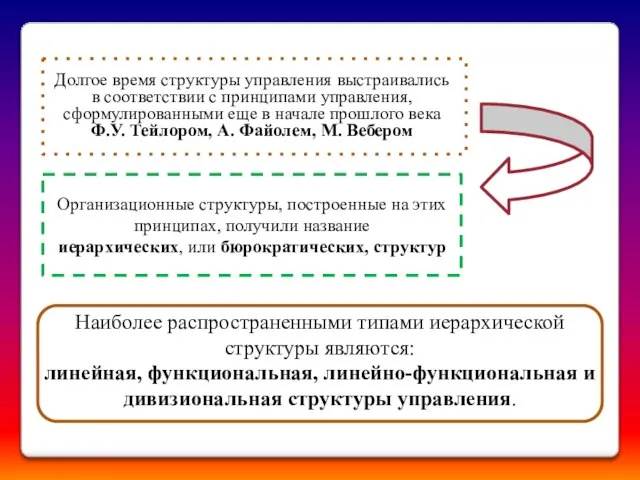 Долгое время структуры управления выстраивались в соответствии с принципами управления, сформулированными еще в начале прошлого века Ф.У. Тейлором, А. Файолем, М. Вебером

Организационные структуры, построенные на этих принципах, получили название иерархических, или бюрократических, структур

Наиболее распространенными типами иерархической структуры являются: линейная, функциональная, линейно-функциональная и дивизиональная структуры управления.